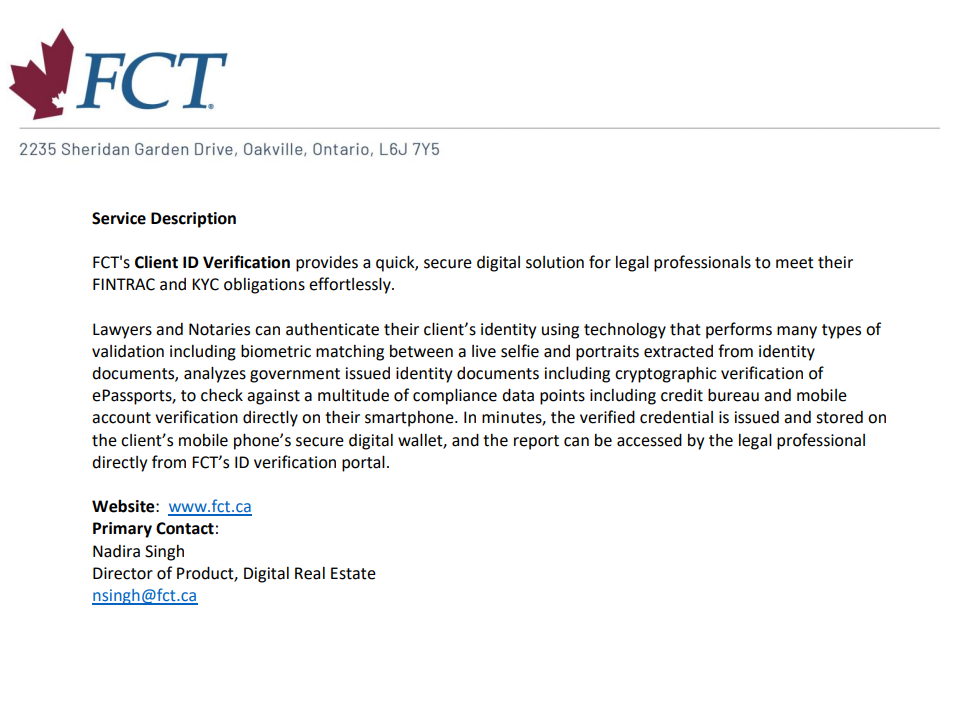 FCT®

2235 Sheridan Garden Drive, Oakville, Ontario, L6J 7Y5

Service Description

FCT's Client ID Verification provides a quick, secure digital solution for legal professionals to meet their FINTRAC and KYC obligations effortlessly.

Lawyers and Notaries can authenticate their client's identity using technology that performs many types of validation including biometric matching between a live selfie and portraits extracted from identity documents, analyzes government issued identity documents including cryptographic verification of ePassports, to check against a multitude of compliance data points including credit bureau and mobile account verification directly on their smartphone. In minutes, the verified credential is issued and stored on the client's mobile phone's secure digital wallet, and the report can be accessed by the legal professional directly from FCT's ID verification portal.

Website: www.fct.ca
Primary Contact:
Nadira Singh
Director of Product, Digital Real Estate
nsingh@fct.ca